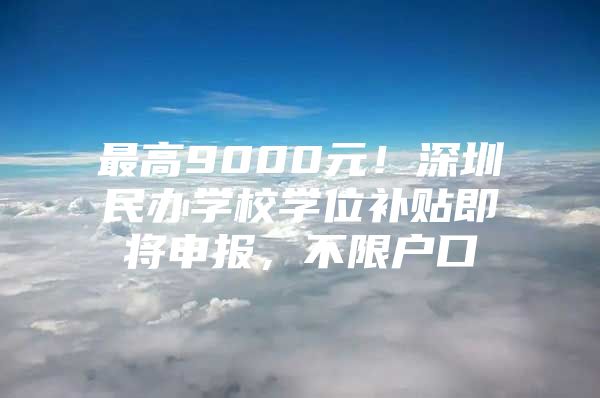 最高9000元！深圳民办学校学位补贴即将申报，不限户口